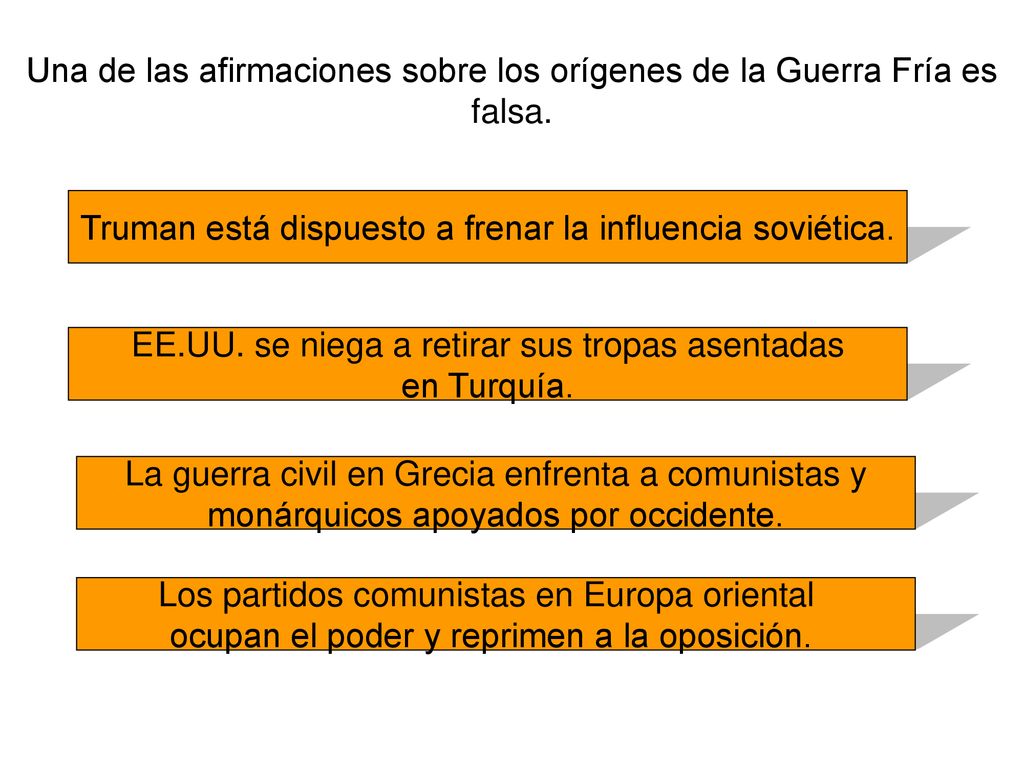 Una de las afirmaciones sobre los orígenes de la Guerra Fría es falsa.

Truman está dispuesto a frenar la influencia soviética.

EE.UU. se niega a retirar sus tropas asentadas en Turquía.

La guerra civil en Grecia enfrenta a comunistas y monárquicos apoyados por occidente.

Los partidos comunistas en Europa oriental ocupan el poder y reprimen a la oposición.